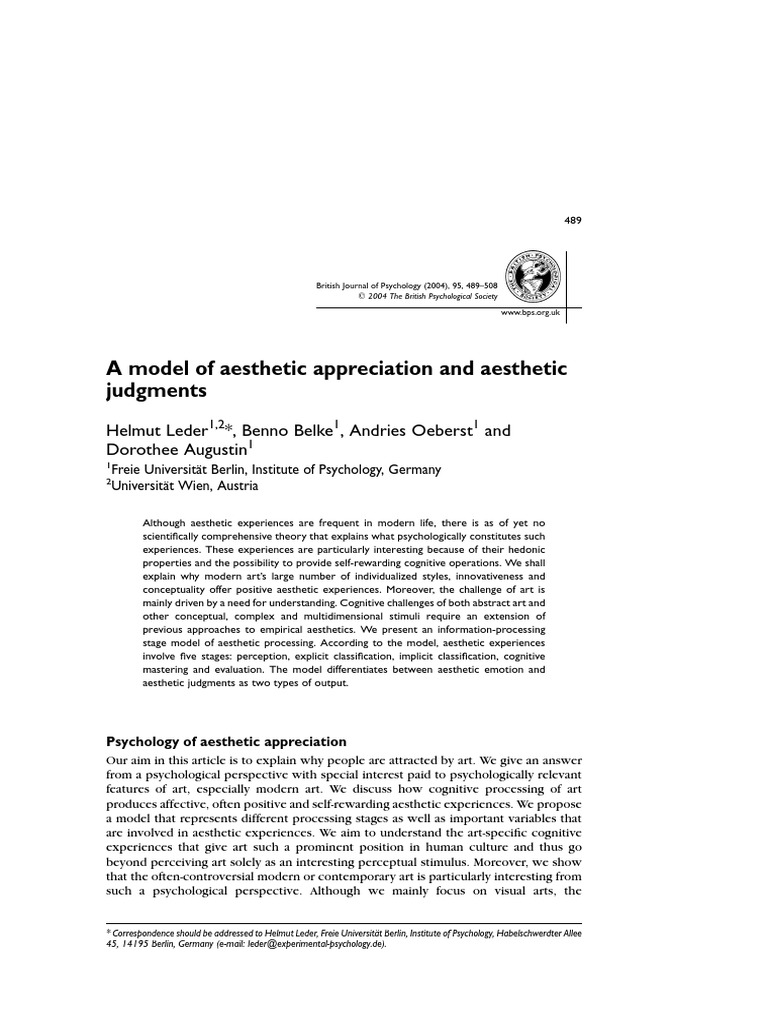 489

British Journal of Psychology (2004), 95, 489–508
© 2004 The British Psychological Society

www.bps.org.uk

A model of aesthetic appreciation and aesthetic judgments

Helmut Leder$^{1,2}$*, Benno Belke$^{1}$, Andries Oeberst$^{1}$ and Dorothee Augustin$^{1}$
$^{1}$Freie Universität Berlin, Institute of Psychology, Germany
$^{2}$Universität Wien, Austria

Although aesthetic experiences are frequent in modern life, there is as of yet no scientifically comprehensive theory that explains what psychologically constitutes such experiences. These experiences are particularly interesting because of their hedonic properties and the possibility to provide self-rewarding cognitive operations. We shall explain why modern art's large number of individualized styles, innovativeness and conceptuality offer positive aesthetic experiences. Moreover, the challenge of art is mainly driven by a need for understanding. Cognitive challenges of both abstract art and other conceptual, complex and multidimensional stimuli require an extension of previous approaches to empirical aesthetics. We present an information-processing stage model of aesthetic processing. According to the model, aesthetic experiences involve five stages: perception, explicit classification, implicit classification, cognitive mastering and evaluation. The model differentiates between aesthetic emotion and aesthetic judgments as two types of output.

Psychology of aesthetic appreciation

Our aim in this article is to explain why people are attracted by art. We give an answer from a psychological perspective with special interest paid to psychologically relevant features of art, especially modern art. We discuss how cognitive processing of art produces affective, often positive and self-rewarding aesthetic experiences. We propose a model that represents different processing stages as well as important variables that are involved in aesthetic experiences. We aim to understand the art-specific cognitive experiences that give art such a prominent position in human culture and thus go beyond perceiving art solely as an interesting perceptual stimulus. Moreover, we show that the often-controversial modern or contemporary art is particularly interesting from such a psychological perspective. Although we mainly focus on visual arts, the

* Correspondence should be addressed to Helmut Leder, Freie Universität Berlin, Institute of Psychology, Habelschwerdter Allee 45, 14195 Berlin, Germany (e-mail: leder@experimental-psychology.de).